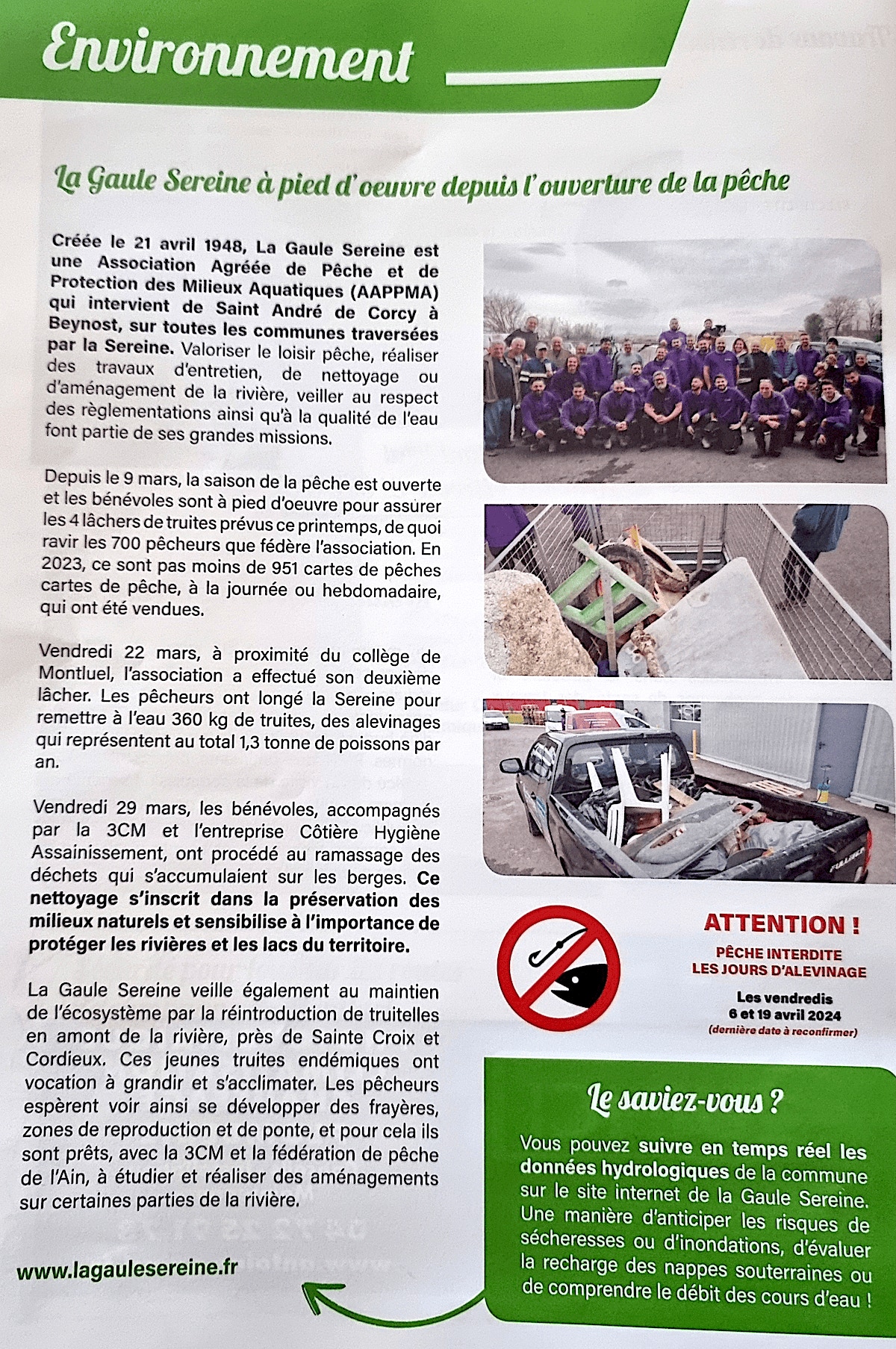 Environnement

La Gaule Sereine à pied d'oeuvre depuis l'ouverture de la pêche

Créée le 21 avril 1948, La Gaule Sereine est une Association Agréée de Pêche et de Protection des Milieux Aquatiques (AAPPMA) qui intervient de Saint André de Corcy à Beynost, sur toutes les communes traversées par la Sereine. Valoriser le loisir pêche, réaliser des travaux d'entretien, de nettoyage ou d'aménagement de la rivière, veiller au respect des règlementations ainsi qu'à la qualité de l'eau font partie de ses grandes missions.

Depuis le 9 mars, la saison de la pêche est ouverte et les bénévoles sont à pied d'oeuvre pour assurer les 4 lâchers de truites prévus ce printemps, de quoi ravir les 700 pêcheurs que fédère l'association. En 2023, ce sont pas moins de 951 cartes de pêches cartes de pêche, à la journée ou hebdomadaire, qui ont été vendues.

Vendredi 22 mars, à proximité du collège de Montluel, l'association a effectué son deuxième lâcher. Les pêcheurs ont longé la Sereine pour remettre à l'eau 360 kg de truites, des alevinages qui représentent au total 1,3 tonne de poissons par an.

Vendredi 29 mars, les bénévoles, accompagnés par la 3CM et l'entreprise Côtière Hygiène Assainissement, ont procédé au ramassage des déchets qui s'accumulaient sur les berges. Ce nettoyage s'inscrit dans la préservation des milieux naturels et sensibilise à l'importance de protéger les rivières et les lacs du territoire.

La Gaule Sereine veille également au maintien de l'écosystème par la réintroduction de truitelles en amont de la rivière, près de Sainte Croix et Cordieux. Ces jeunes truites endémiques ont vocation à grandir et s'acclimater. Les pêcheurs espèrent voir ainsi se développer des frayères, zones de reproduction et de ponte, et pour cela ils sont prêts, avec la 3CM et la fédération de pêche de l'Ain, à étudier et réaliser des aménagements sur certaines parties de la rivière.

www.lagaulesereine.fr

ATTENTION !
PÊCHE INTERDITE
LES JOURS D'ALEVINAGE
Les vendredis
6 et 19 avril 2024
(dernière date à reconfirmer)

Le saviez-vous ?

Vous pouvez suivre en temps réel les données hydrologiques de la commune sur le site internet de la Gaule Sereine. Une manière d'anticiper les risques de sécheresses ou d'inondations, d'évaluer la recharge des nappes souterraines ou de comprendre le débit des cours d'eau !